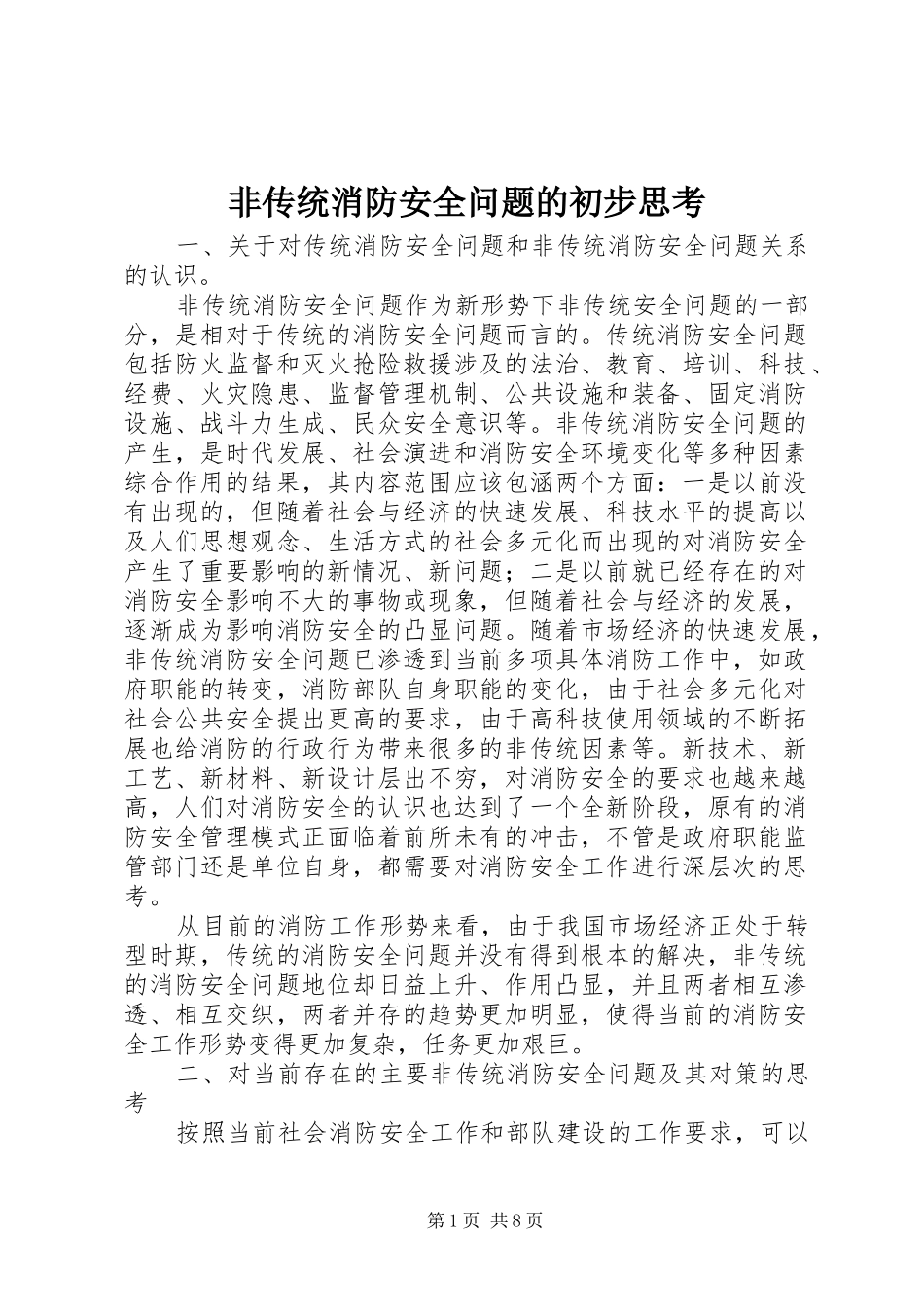 非传统消防安全问题的初步思考

一、关于对传统消防安全问题和非传统消防安全问题关系的认识。

非传统消防安全问题作为新形势下非传统安全问题的一部分，是相对于传统的消防安全问题而言的。传统消防安全问题包括防火监督和灭火抢险救援涉及的法治、教育、培训、科技、经费、火灾隐患、监督管理机制、公共设施和装备、固定消防设施、战斗力生成、民众安全意识等。非传统消防安全问题的产生，是时代发展、社会演进和消防安全环境变化等多种因素综合作用的结果，其内容范围应该包涵两个方面：一是以前没有出现的，但随着社会与经济的快速发展、科技水平的提高以及人们思想观念、生活方式的社会多元化而出现的对消防安全产生了重要影响的新情况、新问题；二是以前就已经存在的对消防安全影响不大的事物或现象，但随着社会与经济的发展，逐渐成为影响消防安全的凸显问题。随着市场经济的快速发展，非传统消防安全问题已渗透到当前多项具体消防工作中，如政府职能的转变，消防部队自身职能的变化，由于社会多元化对社会公共安全提出更高的要求，由于高科技使用领域的不断拓展也给消防的行政行为带来很多的非传统因素等。新技术、新工艺、新材料、新设计层出不穷，对消防安全的要求也越来越高，人们对消防安全的认识也达到了一个全新阶段，原有的消防安全管理模式正面临着前所未有的冲击，不管是政府职能监管部门还是单位自身，都需要对消防安全工作进行深层次的思考。

从目前的消防工作形势来看，由于我国市场经济正处于转型时期，传统的消防安全问题并没有得到根本的解决，非传统的消防安全问题地位却日益上升、作用凸显，并且两者相互渗透、相互交织，两者并存的趋势更加明显，使得当前的消防安全工作形势变得更加复杂，任务更加艰巨。

二、对当前存在的主要非传统消防安全问题及其对策的思考

按照当前社会消防安全工作和部队建设的工作要求，可以

第1页 共8页